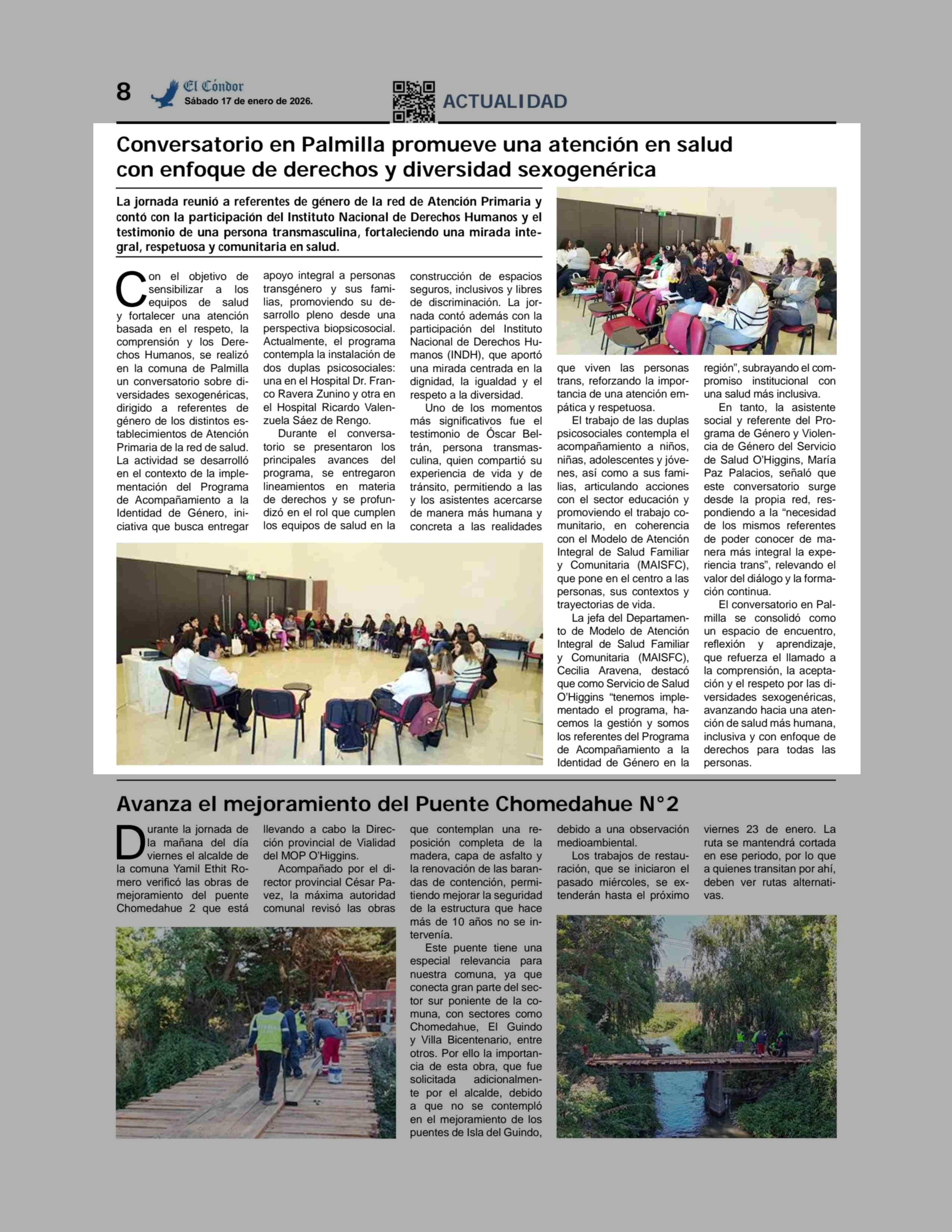 8 El Cóndor Sábado 17 de enero de 2026.

ACTUALIDAD

Conversatorio en Palmilla promueve una atención en salud con enfoque de derechos y diversidad sexogenérica

La jornada reunió a referentes de género de la red de Atención Primaria y contó con la participación del Instituto Nacional de Derechos Humanos y el testimonio de una persona transmasculina, fortaleciendo una mirada integral, respetuosa y comunitaria en salud.

Con el objetivo de sensibilizar a los equipos de salud y fortalecer una atención basada en el respeto, la comprensión y los Derechos Humanos, se realizó en la comuna de Palmilla un conversatorio sobre diversidades sexogenéricas, dirigido a referentes de género de los distintos establecimientos de Atención Primaria de la red de salud. La actividad se desarrolló en el contexto de la implementación del Programa de Acompañamiento a la Identidad de Género, iniciativa que busca entregar apoyo integral a personas transgénero y sus familias, promoviendo su desarrollo pleno desde una perspectiva biopsicosocial. Actualmente, el programa contempla la instalación de dos duplas psicosociales: una en el Hospital Dr. Franco Ravera Zunino y otra en el Hospital Ricardo Valenzuela Sáez de Rengo.

Durante el conversatorio se presentaron los principales avances del programa, se entregaron lineamientos en materia de derechos y se profundizó en el rol que cumplen los equipos de salud en la construcción de espacios seguros, inclusivos y libres de discriminación. La jornada contó además con la participación del Instituto Nacional de Derechos Humanos (INDH), que aportó una mirada centrada en la dignidad, la igualdad y el respeto a la diversidad.

Uno de los momentos más significativos fue el testimonio de Óscar Beltrán, persona transmasculina, quien compartió su experiencia de vida y de tránsito, permitiendo a las y los asistentes acercarse de manera más humana y concreta a las realidades que viven las personas trans, reforzando la importancia de una atención empática y respetuosa.

El trabajo de las duplas psicosociales contempla el acompañamiento a niños, niñas, adolescentes y jóvenes, así como a sus familias, articulando acciones con el sector educación y promoviendo el trabajo comunitario, en coherencia con el Modelo de Atención Integral de Salud Familiar y Comunitaria (MAISFC), que pone en el centro a las personas, sus contextos y trayectorias de vida.

La jefa del Departamento de Modelo de Atención Integral de Salud Familiar y Comunitaria (MAISFC), Cecilia Aravena, destacó que como Servicio de Salud O'Higgins "tenemos implementado el programa, hacemos la gestión y somos los referentes del Programa de Acompañamiento a la Identidad de Género en la región", subrayando el compromiso institucional con una salud más inclusiva.

En tanto, la asistente social y referente del Programa de Género y Violencia de Género del Servicio de Salud O'Higgins, María Paz Palacios, señaló que este conversatorio surge desde la propia red, respondiendo a la "necesidad de los mismos referentes de poder conocer de manera más integral la experiencia trans", relevando el valor del diálogo y la formación continua.

El conversatorio en Palmilla se consolidó como un espacio de encuentro, reflexión y aprendizaje, que refuerza el llamado a la comprensión, la aceptación y el respeto por las diversidades sexogenéricas, avanzando hacia una atención de salud más humana, inclusiva y con enfoque de derechos para todas las personas.

Avanza el mejoramiento del Puente Chomedahue N°2

Durante la jornada de la mañana del día viernes el alcalde de la comuna Yamil Ethit Romero verificó las obras de mejoramiento del puente Chomedahue 2 que está llevando a cabo la Dirección provincial de Vialidad del MOP O'Higgins.

Acompañado por el director provincial César Pavez, la máxima autoridad comunal revisó las obras que contemplan una reposición completa de la madera, capa de asfalto y la renovación de las barandas de contención, permitiendo mejorar la seguridad de la estructura que hace más de 10 años no se intervenía.

Este puente tiene una especial relevancia para nuestra comuna, ya que conecta gran parte del sector sur poniente de la comuna, con sectores como Chomedahue, El Guindo y Villa Bicentenario, entre otros. Por ello la importancia de esta obra, que fue solicitada adicionalmente por el alcalde, debido a que no se contempló en el mejoramiento de los puentes de Isla del Guindo, debido a una observación medioambiental.

Los trabajos de restauración, que se iniciaron el pasado miércoles, se extenderán hasta el próximo viernes 23 de enero. La ruta se mantendrá cortada en ese periodo, por lo que a quienes transitan por ahí, deben ver rutas alternativas.